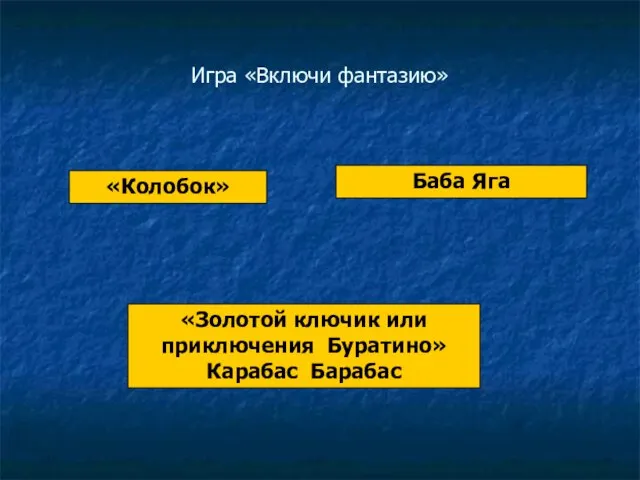 Игра «Включи фантазию»

«Колобок»

Баба Яга

«Золотой ключик или приключения Буратино»
Карабас Барабас